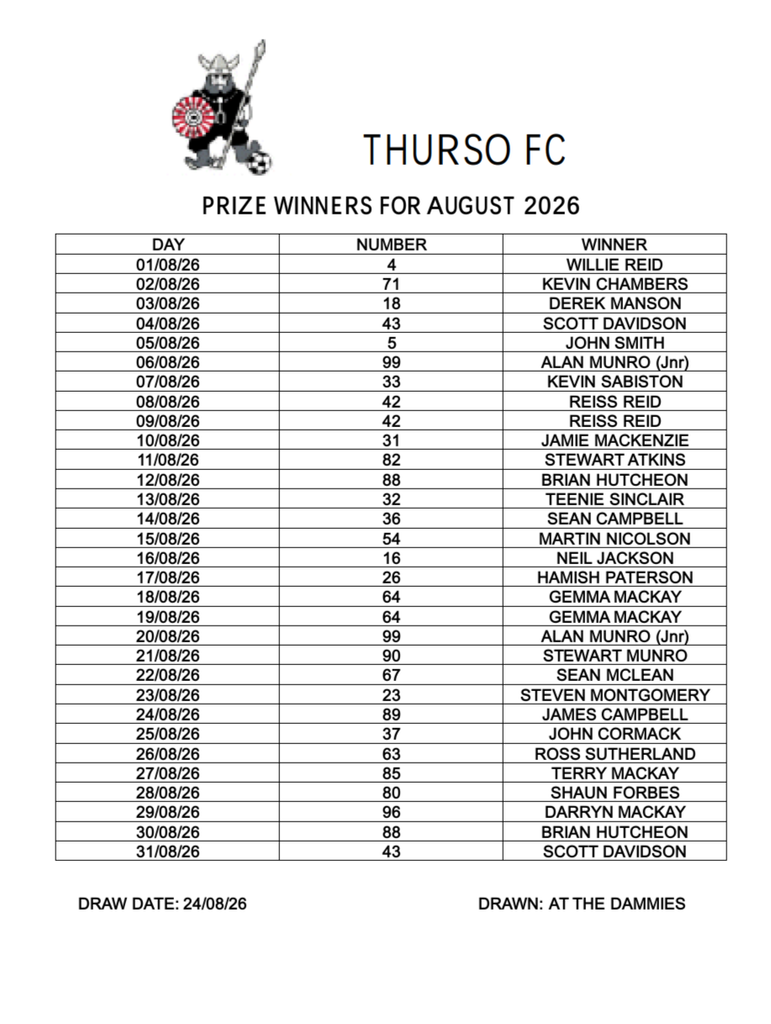 THURSO FC

PRIZE WINNERS FOR AUGUST 2026

| DAY | NUMBER | WINNER |
|---|---|---|
| 01/08/26 | 4 | WILLIE REID |
| 02/08/26 | 71 | KEVIN CHAMBERS |
| 03/08/26 | 18 | DEREK MANSON |
| 04/08/26 | 43 | SCOTT DAVIDSON |
| 05/08/26 | 5 | JOHN SMITH |
| 06/08/26 | 99 | ALAN MUNRO (Jnr) |
| 07/08/26 | 33 | KEVIN SABISTON |
| 08/08/26 | 42 | REISS REID |
| 09/08/26 | 42 | REISS REID |
| 10/08/26 | 31 | JAMIE MACKENZIE |
| 11/08/26 | 82 | STEWART ATKINS |
| 12/08/26 | 88 | BRIAN HUTCHEON |
| 13/08/26 | 32 | TEENIE SINCLAIR |
| 14/08/26 | 36 | SEAN CAMPBELL |
| 15/08/26 | 54 | MARTIN NICOLSON |
| 16/08/26 | 16 | NEIL JACKSON |
| 17/08/26 | 26 | HAMISH PATERSON |
| 18/08/26 | 64 | GEMMA MACKAY |
| 19/08/26 | 64 | GEMMA MACKAY |
| 20/08/26 | 99 | ALAN MUNRO (Jnr) |
| 21/08/26 | 90 | STEWART MUNRO |
| 22/08/26 | 67 | SEAN MCLEAN |
| 23/08/26 | 23 | STEVEN MONTGOMERY |
| 24/08/26 | 89 | JAMES CAMPBELL |
| 25/08/26 | 37 | JOHN CORMACK |
| 26/08/26 | 63 | ROSS SUTHERLAND |
| 27/08/26 | 85 | TERRY MACKAY |
| 28/08/26 | 80 | SHAUN FORBES |
| 29/08/26 | 96 | DARRYN MACKAY |
| 30/08/26 | 88 | BRIAN HUTCHEON |
| 31/08/26 | 43 | SCOTT DAVIDSON |

DRAW DATE: 24/08/26

DRAWN: AT THE DAMMIES